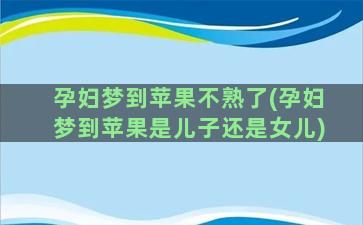 孕妇梦到苹果不熟了(孕妇梦到苹果是儿子还是女儿)